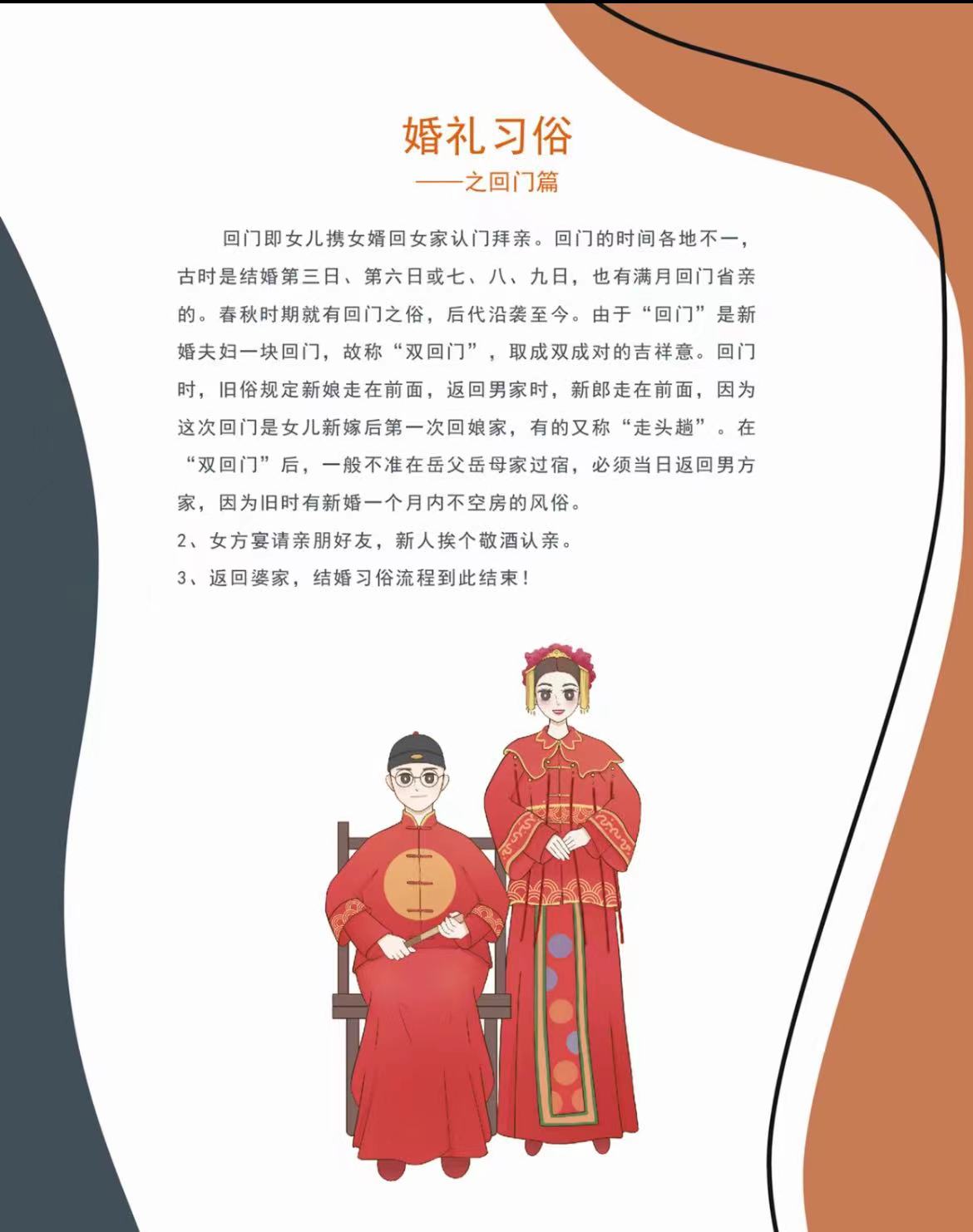 婚礼习俗
——之回门篇

回门即女儿携女婿回女家认门拜亲。回门的时间各地不一，古时是结婚第三日、第六日或七、八、九日，也有满月回门省亲的。春秋时期就有回门之俗，后代沿袭至今。由于“回门”是新婚夫妇一块回门，故称“双回门”，取成双成对的吉祥意。回门时，旧俗规定新娘走在前面，返回男家时，新郎走在前面，因为这次回门是女儿新嫁后第一次回娘家，有的又称“走头趟”。在“双回门”后，一般不准在岳父岳母家过宿，必须当日返回男方家，因为旧时有新婚一个月内不空房的风俗。
2、女方宴请亲朋好友，新人挨个敬酒认亲。
3、返回婆家，结婚习俗流程到此结束！